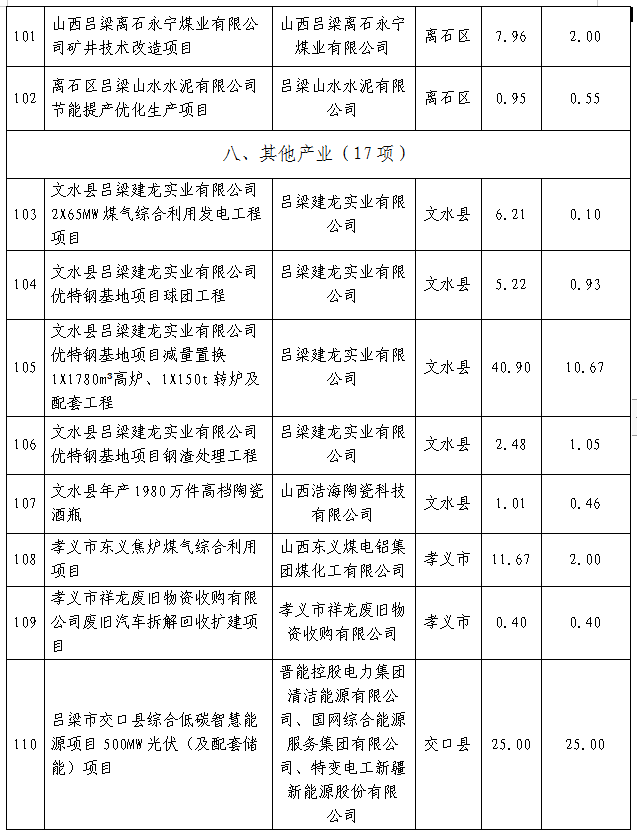 | 101 | 山西吕梁离石永宁煤业有限公司矿井技术改造项目 | 山西吕梁离石永宁煤业有限公司 | 离石区 | 7.96 | 2.00 |
|---|---|---|---|---|---|
| 102 | 离石区吕梁山水水泥有限公司节能提产优化生产项目 | 吕梁山水水泥有限公司 | 离石区 | 0.95 | 0.55 |
| 八、其他产业（17项） | | | | | |
| 103 | 文水县吕梁建龙实业有限公司2X65MW煤气综合利用发电工程项目 | 吕梁建龙实业有限公司 | 文水县 | 6.21 | 0.10 |
| 104 | 文水县吕梁建龙实业有限公司优特钢基地项目球团工程 | 吕梁建龙实业有限公司 | 文水县 | 5.22 | 0.93 |
| 105 | 文水县吕梁建龙实业有限公司优特钢基地项目减量置换1X1780m³高炉、1X150t转炉及配套工程 | 吕梁建龙实业有限公司 | 文水县 | 40.90 | 10.67 |
| 106 | 文水县吕梁建龙实业有限公司优特钢基地项目钢渣处理工程 | 吕梁建龙实业有限公司 | 文水县 | 2.48 | 1.05 |
| 107 | 文水县年产1980万件高档陶瓷酒瓶 | 山西浩海陶瓷科技有限公司 | 文水县 | 1.01 | 0.46 |
| 108 | 孝义市东义焦炉煤气综合利用项目 | 山西东义煤电铝集团煤化工有限公司 | 孝义市 | 11.67 | 2.00 |
| 109 | 孝义市祥龙废旧物资收购有限公司废旧汽车拆解回收扩建项目 | 孝义市祥龙废旧物资收购有限公司 | 孝义市 | 0.40 | 0.40 |
| 110 | 吕梁市交口县综合低碳智慧能源项目500MW光伏（及配套储能）项目 | 晋能控股电力集团清洁能源有限公司、国网综合能源服务集团有限公司、特变电工新疆新能源股份有限公司 | 交口县 | 25.00 | 25.00 |